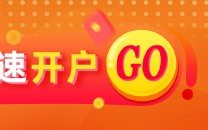 速开户 GO